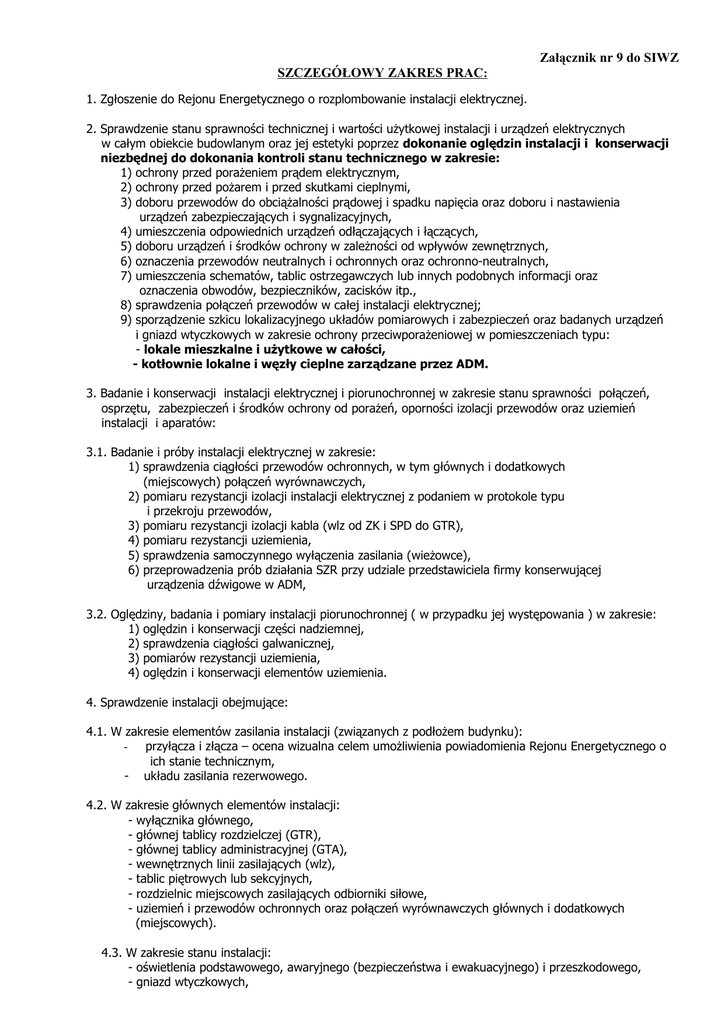 Załącznik nr 9 do SIWZ

SZCZEGÓŁOWY ZAKRES PRAC:

1. Zgłoszenie do Rejonu Energetycznego o rozplombowanie instalacji elektrycznej.

2. Sprawdzenie stanu sprawności technicznej i wartości użytkowej instalacji i urządzeń elektrycznych w całym obiekcie budowlanym oraz jej estetyki poprzez dokonanie oględzin instalacji i konserwacji niezbędnej do dokonania kontroli stanu technicznego w zakresie:
1) ochrony przed porażeniem prądem elektrycznym,
2) ochrony przed pożarem i przed skutkami cieplnymi,
3) doboru przewodów do obciążalności prądowej i spadku napięcia oraz doboru i nastawienia urządzeń zabezpieczających i sygnalizacyjnych,
4) umieszczenia odpowiednich urządzeń odłączających i łączących,
5) doboru urządzeń i środków ochrony w zależności od wpływów zewnętrznych,
6) oznaczenia przewodów neutralnych i ochronnych oraz ochronno-neutralnych,
7) umieszczenia schematów, tablic ostrzegawczych lub innych podobnych informacji oraz oznaczenia obwodów, bezpieczników, zacisków itp.,
8) sprawdzenia połączeń przewodów w całej instalacji elektrycznej;
9) sporządzenie szkicu lokalizacyjnego układów pomiarowych i zabezpieczeń oraz badanych urządzeń i gniazd wtyczkowych w zakresie ochrony przeciwporażeniowej w pomieszczeniach typu:
- lokale mieszkalne i użytkowe w całości,
- kotłownie lokalne i węzły cieplne zarządzane przez ADM.

3. Badanie i konserwacji instalacji elektrycznej i piorunochronnej w zakresie stanu sprawności połączeń, osprzętu, zabezpieczeń i środków ochrony od porażeń, oporności izolacji przewodów oraz uziemień instalacji i aparatów:

3.1. Badanie i próby instalacji elektrycznej w zakresie:
1) sprawdzenia ciągłości przewodów ochronnych, w tym głównych i dodatkowych (miejscowych) połączeń wyrównawczych,
2) pomiaru rezystancji izolacji instalacji elektrycznej z podaniem w protokole typu i przekroju przewodów,
3) pomiaru rezystancji izolacji kabla (wlz od ZK i SPD do GTR),
4) pomiaru rezystancji uziemienia,
5) sprawdzenia samoczynnego wyłączenia zasilania (wieżowce),
6) przeprowadzenia prób działania SZR przy udziale przedstawiciela firmy konserwującej urządzenia dźwigowe w ADM,

3.2. Oględziny, badania i pomiary instalacji piorunochronnej ( w przypadku jej występowania ) w zakresie:
1) oględzin i konserwacji części nadziemnej,
2) sprawdzenia ciągłości galwanicznej,
3) pomiarów rezystancji uziemienia,
4) oględzin i konserwacji elementów uziemienia.

4. Sprawdzenie instalacji obejmujące:

4.1. W zakresie elementów zasilania instalacji (związanych z podłożem budynku):
- przyłącza i złącza – ocena wizualna celem umożliwienia powiadomienia Rejonu Energetycznego o ich stanie technicznym,
- układu zasilania rezerwowego.

4.2. W zakresie głównych elementów instalacji:
- wyłącznika głównego,
- głównej tablicy rozdzielczej (GTR),
- głównej tablicy administracyjnej (GTA),
- wewnętrznych linii zasilających (wlz),
- tablic piętrowych lub sekcyjnych,
- rozdzielnic miejscowych zasilających odbiorniki siłowe,
- uziemień i przewodów ochronnych oraz połączeń wyrównawczych głównych i dodatkowych (miejscowych).

4.3. W zakresie stanu instalacji:
- oświetlenia podstawowego, awaryjnego (bezpieczeństwa i ewakuacyjnego) i przeszkodowego,
- gniazd wtyczkowych,